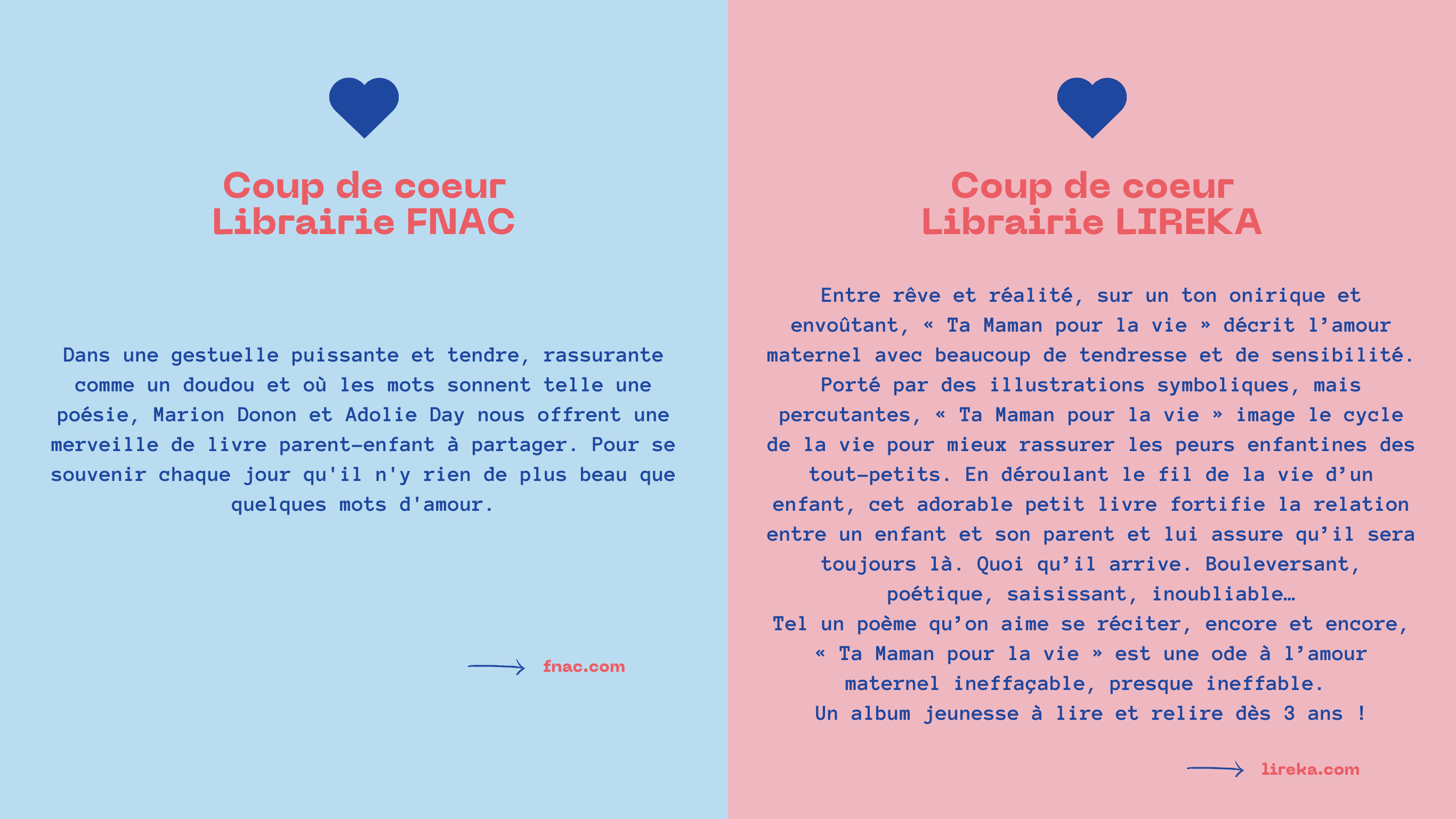 Coup de coeur
Librairie FNAC

Dans une gestuelle puissante et tendre, rassurante comme un doudou et où les mots sonnent telle une poésie, Marion Donon et Adolie Day nous offrent une merveille de livre parent-enfant à partager. Pour se souvenir chaque jour qu'il n'y rien de plus beau que quelques mots d'amour.

fnac.com

Coup de coeur
Librairie LIREKA

Entre rêve et réalité, sur un ton onirique et envoûtant, « Ta Maman pour la vie » décrit l’amour maternel avec beaucoup de tendresse et de sensibilité. Porté par des illustrations symboliques, mais percutantes, « Ta Maman pour la vie » image le cycle de la vie pour mieux rassurer les peurs enfantines des tout-petits. En déroulant le fil de la vie d’un enfant, cet adorable petit livre fortifie la relation entre un enfant et son parent et lui assure qu’il sera toujours là. Quoi qu’il arrive. Bouleversant, poétique, saisissant, inoubliable…
Tel un poème qu’on aime se réciter, encore et encore, « Ta Maman pour la vie » est une ode à l’amour maternel ineffaçable, presque ineffable.
Un album jeunesse à lire et relire dès 3 ans !

lireka.com